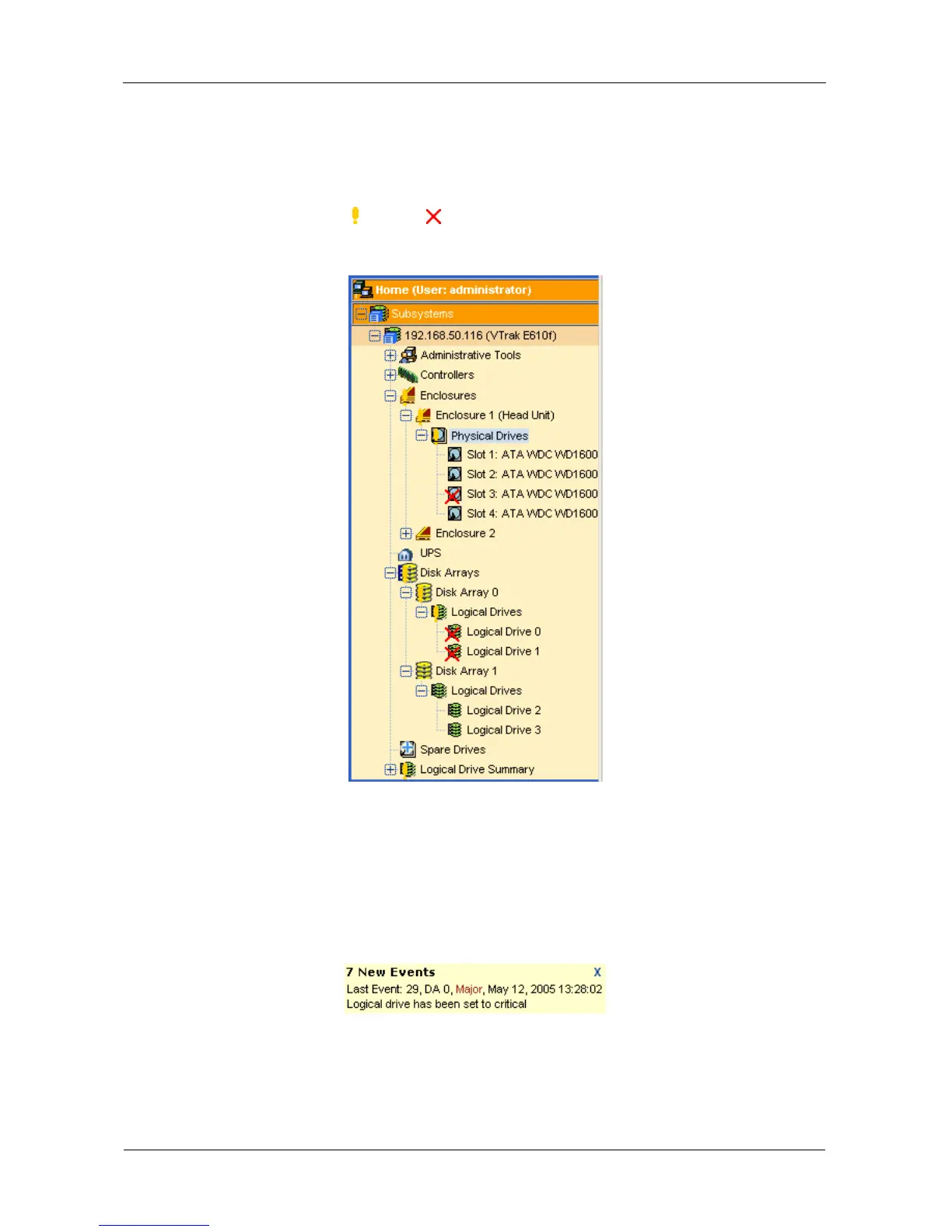 Home (User: administrator)
Subsystems
192.168.50.116 (VTrak E610f)
Administrative Tools
Controllers
Enclosures
Enclosure 1 (Head Unit)
Physical Drives
Slot 1: ATA WDC WD1600
Slot 2: ATA WDC WD1600
Slot 3: ATA WDC WD1600
Slot 4: ATA WDC WD1600
Enclosure 2
UPS
Disk Arrays
Disk Array 0
Logical Drives
Logical Drive 0
Logical Drive 1
Disk Array 1
Logical Drives
Logical Drive 2
Logical Drive 3
Spare Drives
Logical Drive Summary

7 New Events X
Last Event: 29, DA 0, Major, May 12, 2005 13:28:02
Logical drive has been set to critical